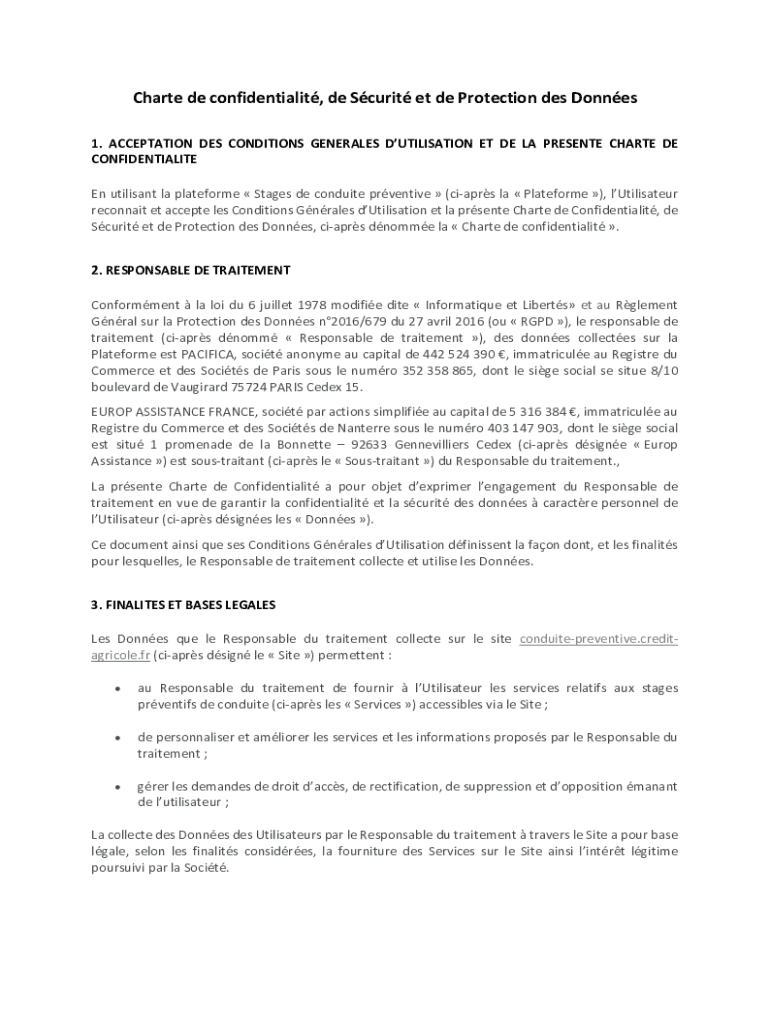 Charte de confidentialité, de Sécurité et de Protection des Données

1. ACCEPTATION DES CONDITIONS GENERALES D'UTILISATION ET DE LA PRESENTE CHARTE DE CONFIDENTIALITE

En utilisant la plateforme « Stages de conduite préventive » (ci-après la « Plateforme »), l'Utilisateur reconnait et accepte les Conditions Générales d'Utilisation et la présente Charte de Confidentialité, de Sécurité et de Protection des Données, ci-après dénommée la « Charte de confidentialité ».

2. RESPONSABLE DE TRAITEMENT

Conformément à la loi du 6 juillet 1978 modifiée dite « Informatique et Libertés» et au Règlement Général sur la Protection des Données n°2016/679 du 27 avril 2016 (ou « RGPD »), le responsable de traitement (ci-après dénommé « Responsable de traitement »), des données collectées sur la Plateforme est PACIFICA, société anonyme au capital de 442 524 390 €, immatriculée au Registre du Commerce et des Sociétés de Paris sous le numéro 352 358 865, dont le siège social se situe 8/10 boulevard de Vaugirard 75724 PARIS Cedex 15.

EUROP ASSISTANCE FRANCE, société par actions simplifiée au capital de 5 316 384 €, immatriculée au Registre du Commerce et des Sociétés de Nanterre sous le numéro 403 147 903, dont le siège social est situé 1 promenade de la Bonnette – 92633 Gennevilliers Cedex (ci-après désignée « Europ Assistance ») est sous-traitant (ci-après le « Sous-traitant ») du Responsable du traitement.,

La présente Charte de Confidentialité a pour objet d'exprimer l'engagement du Responsable de traitement en vue de garantir la confidentialité et la sécurité des données à caractère personnel de l'Utilisateur (ci-après désignées les « Données »).

Ce document ainsi que ses Conditions Générales d'Utilisation définissent la façon dont, et les finalités pour lesquelles, le Responsable de traitement collecte et utilise les Données.

3. FINALITES ET BASES LEGALES

Les Données que le Responsable du traitement collecte sur le site conduite-preventive.credit-agricole.fr (ci-après désigné le « Site ») permettent :

• au Responsable du traitement de fournir à l'Utilisateur les services relatifs aux stages préventifs de conduite (ci-après les « Services ») accessibles via le Site ;

• de personnaliser et améliorer les services et les informations proposés par le Responsable du traitement ;

• gérer les demandes de droit d'accès, de rectification, de suppression et d'opposition émanant de l'utilisateur ;

La collecte des Données des Utilisateurs par le Responsable du traitement à travers le Site a pour base légale, selon les finalités considérées, la fourniture des Services sur le Site ainsi l'intérêt légitime poursuivi par la Société.